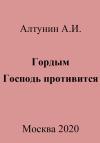 Алтунин А.И.

Гордым
Господь противится

Москва 2020